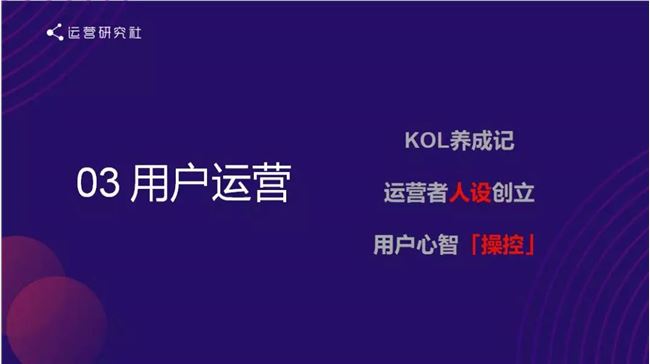 运营研究社

03 用户运营

KOL养成记

运营者人设创立

用户心智「操控」